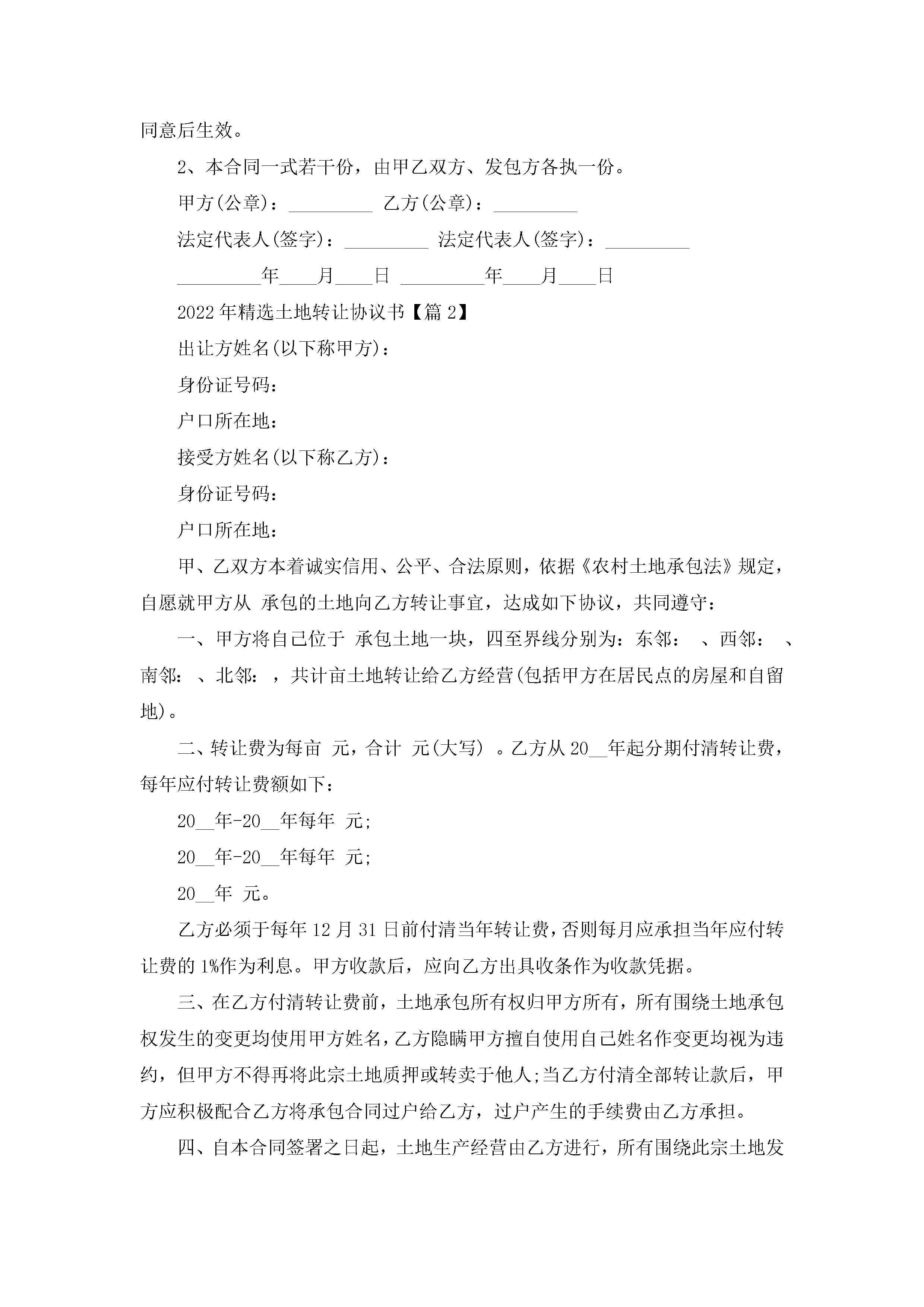 同意后生效。

2、本合同一式若干份，由甲乙双方、发包方各执一份。

甲方(公章)：_________ 乙方(公章)：_________

法定代表人(签字)：_________ 法定代表人(签字)：_________

_________年____月____日 _________年____月____日

2022年精选土地转让协议书【篇2】

出让方姓名(以下称甲方)：

身份证号码：

户口所在地：

接受方姓名(以下称乙方)：

身份证号码：

户口所在地：

甲、乙双方本着诚实信用、公平、合法原则，依据《农村土地承包法》规定，自愿就甲方从 承包的土地向乙方转让事宜，达成如下协议，共同遵守：

一、甲方将自己位于 承包土地一块，四至界线分别为：东邻： 、西邻： 、南邻： 、北邻： ，共计亩土地转让给乙方经营(包括甲方在居民点的房屋和自留地)。

二、转让费为每亩 元，合计 元(大写) 。乙方从20__年起分期付清转让费，每年应付转让费额如下：

20__年-20__年每年 元;

20__年-20__年每年 元;

20__年 元。

乙方必须于每年12月31日前付清当年转让费，否则每月应承担当年应付转让费的1%作为利息。甲方收款后，应向乙方出具收条作为收款凭据。

三、在乙方付清转让费前，土地承包所有权归甲方所有，所有围绕土地承包权发生的变更均使用甲方姓名，乙方隐瞒甲方擅自使用自己姓名作变更均视为违约，但甲方不得再将此宗土地质押或转卖于他人;当乙方付清全部转让款后，甲方应积极配合乙方将承包合同过户给乙方，过户产生的手续费由乙方承担。

四、自本合同签署之日起，土地生产经营由乙方进行，所有围绕此宗土地发